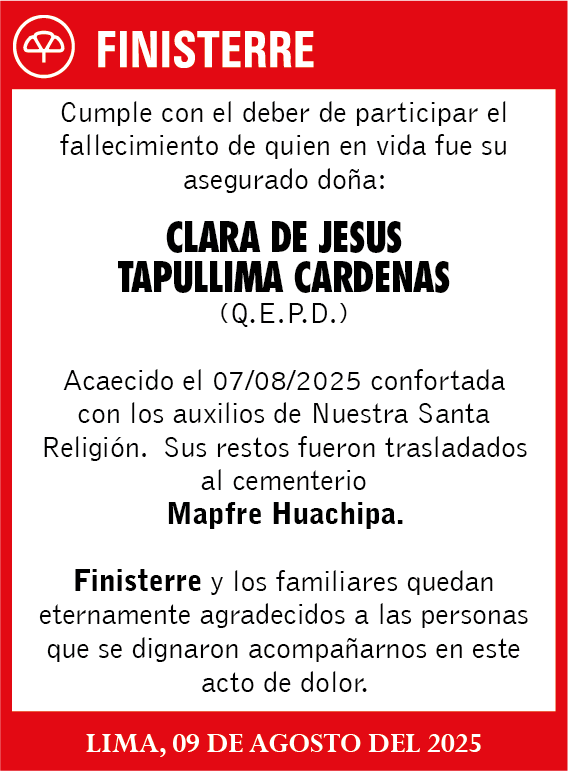 FINISTERRE

Cumple con el deber de participar el fallecimiento de quien en vida fue su asegurado doña:

CLARA DE JESUS TAPULLIMA CARDENAS
(Q.E.P.D.)

Acaecido el 07/08/2025 confortada con los auxilios de Nuestra Santa Religión. Sus restos fueron trasladados al cementerio
Mapfre Huachipa.

Finisterre y los familiares quedan eternamente agradecidos a las personas que se dignaron acompañarnos en este acto de dolor.

LIMA, 09 DE AGOSTO DEL 2025